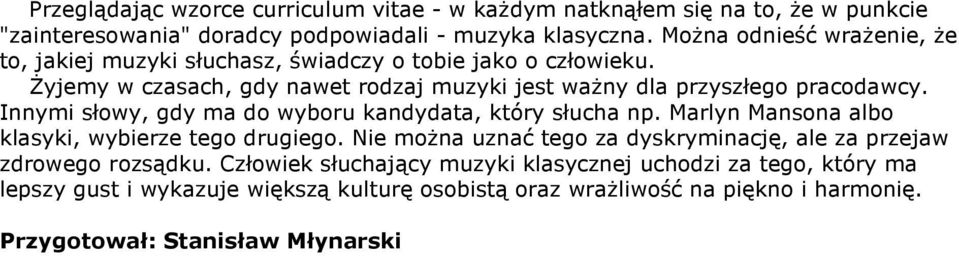 Przeglądając wzorce curriculum vitae - w każdym natknąłem się na to, że w punkcie "zainteresowania" doradcy podpowiadali - muzyka klasyczna. Można odnieść wrażenie, że to, jakiej muzyki słuchasz, świadczy o tobie jako o człowieku.

Żyjemy w czasach, gdy nawet rodzaj muzyki jest ważny dla przyszłego pracodawcy. Innymi słowy, gdy ma do wyboru kandydata, który słucha np. Marlyn Mansona albo klasyki, wybierze tego drugiego. Nie można uznać tego za dyskryminację, ale za przejaw zdrowego rozsądku. Człowiek słuchający muzyki klasycznej uchodzi za tego, który ma lepszy gust i wykazuje większą kulturę osobistą oraz wrażliwość na piękno i harmonię.

Przygotował: Stanisław Młynarski